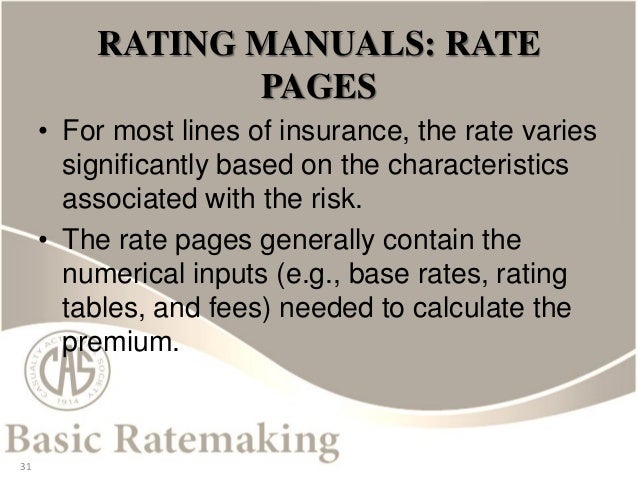 RATING MANUALS: RATE PAGES

• For most lines of insurance, the rate varies significantly based on the characteristics associated with the risk.

• The rate pages generally contain the numerical inputs (e.g., base rates, rating tables, and fees) needed to calculate the premium.

CASUALTY ACTUARIAL SOCIETY CAS 1914

Basic Ratemaking

31